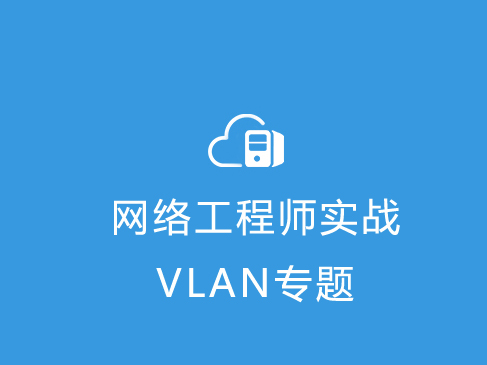 网络工程师实战

VLAN专题